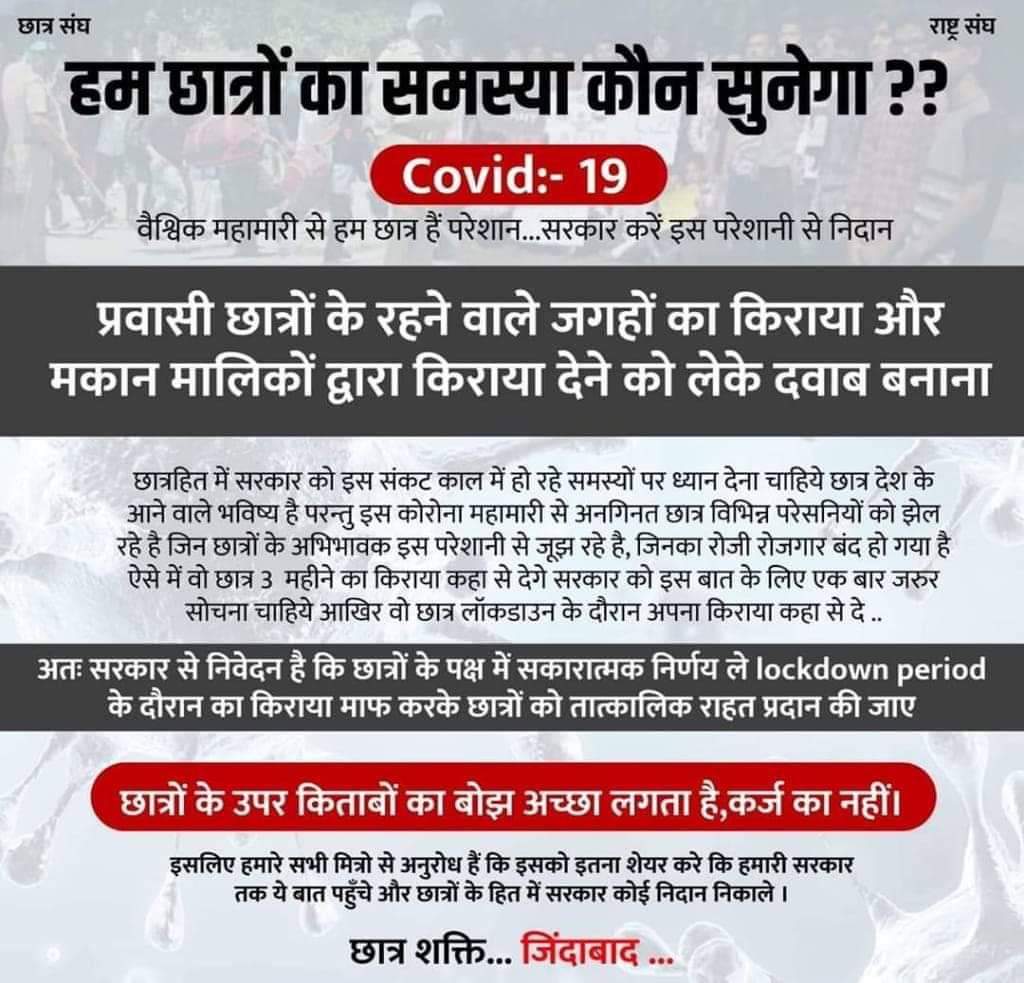 छात्र संघ

राष्ट्र संघ

हम छात्रों का समस्या कौन सुनेगा ??

Covid:- 19

वैश्विक महामारी से हम छात्र हैं परेशान...सरकार करें इस परेशानी से निदान

प्रवासी छात्रों के रहने वाले जगहों का किराया और मकान मालिकों द्वारा किराया देने को लेके दवाब बनाना

छात्रहित में सरकार को इस संकट काल में हो रहे समस्यों पर ध्यान देना चाहिये छात्र देश के आने वाले भविष्य है परन्तु इस कोरोना महामारी से अनगिनत छात्र विभिन्न परेसनियों को झेल रहे है जिन छात्रों के अभिभावक इस परेशानी से जूझ रहे है, जिनका रोजी रोजगार बंद हो गया है ऐसे में वो छात्र 3 महीने का किराया कहा से देगे सरकार को इस बात के लिए एक बार जरुर सोचना चाहिये आखिर वो छात्र लॉकडाउन के दौरान अपना किराया कहा से दे ..

अतः सरकार से निवेदन है कि छात्रों के पक्ष में सकारात्मक निर्णय ले lockdown period के दौरान का किराया माफ करके छात्रों को तात्कालिक राहत प्रदान की जाए

छात्रों के उपर किताबों का बोझ अच्छा लगता है,कर्ज का नहीं।

इसलिए हमारे सभी मित्रो से अनुरोध हैं कि इसको इतना शेयर करे कि हमारी सरकार तक ये बात पहुँचे और छात्रों के हित में सरकार कोई निदान निकाले ।

छात्र शक्ति... जिंदाबाद ...